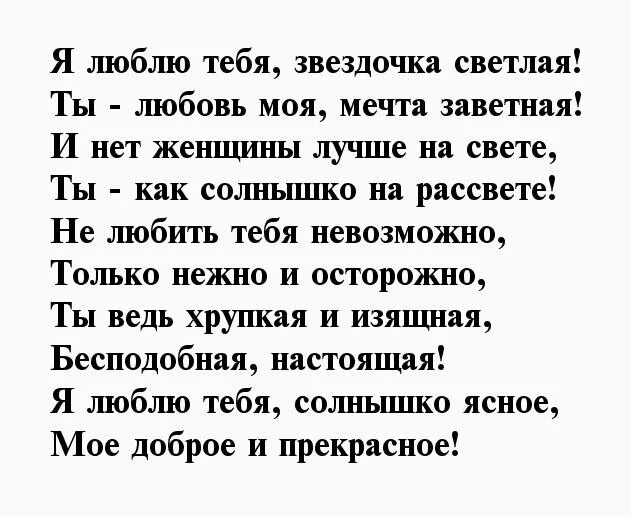 Я люблю тебя, звездочка светлая!
Ты - любовь моя, мечта заветная!
И нет женщины лучше на свете,
Ты - как солнышко на рассвете!
Не любить тебя невозможно,
Только нежно и осторожно,
Ты ведь хрупкая и изящная,
Бесподобная, настоящая!
Я люблю тебя, солнышко ясное,
Мое доброе и прекрасное!